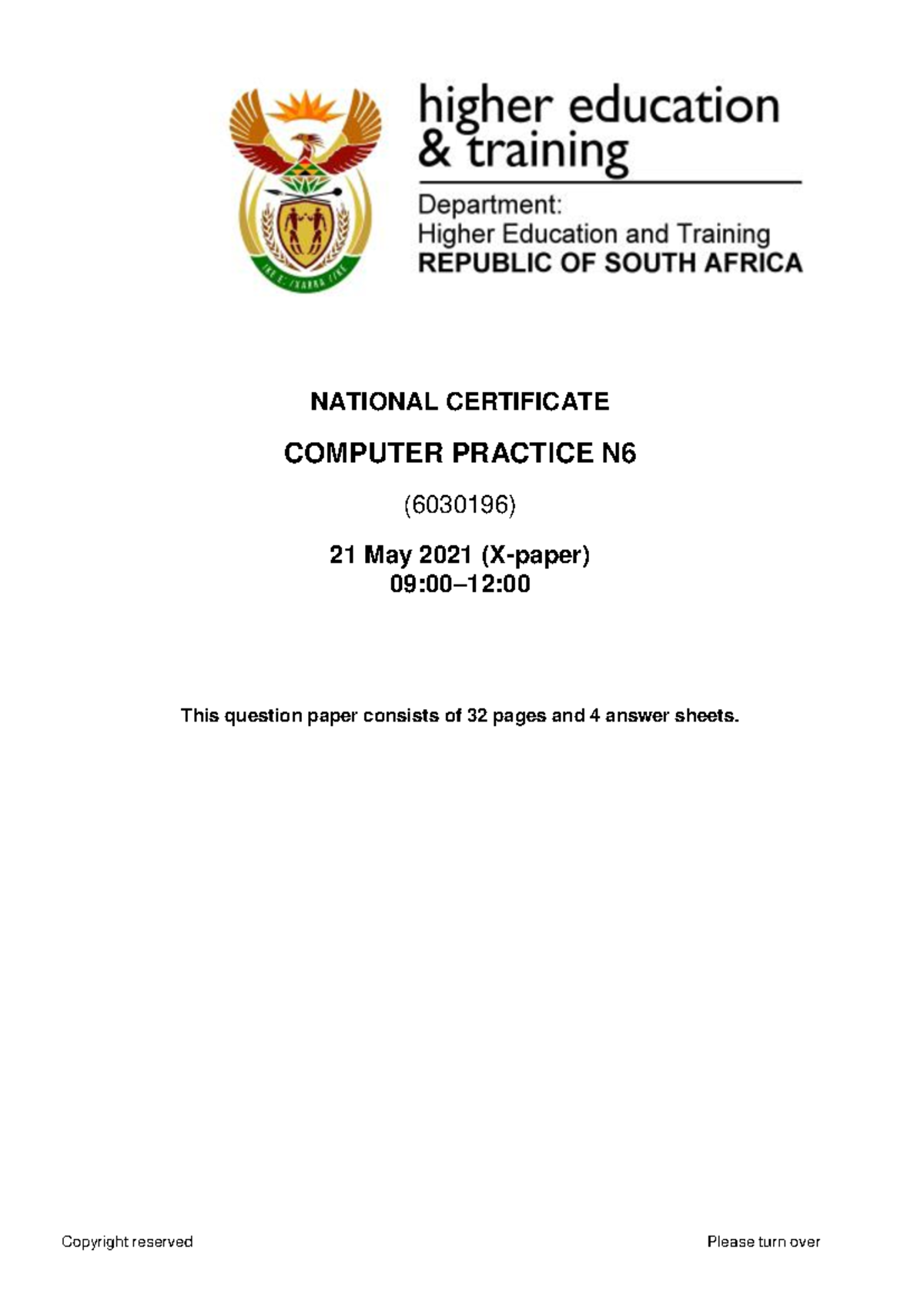 higher education & training

Department:
Higher Education and Training
REPUBLIC OF SOUTH AFRICA

NATIONAL CERTIFICATE

COMPUTER PRACTICE N6

(6030196)

21 May 2021 (X-paper)
09:00–12:00

This question paper consists of 32 pages and 4 answer sheets.

Copyright reserved

Please turn over